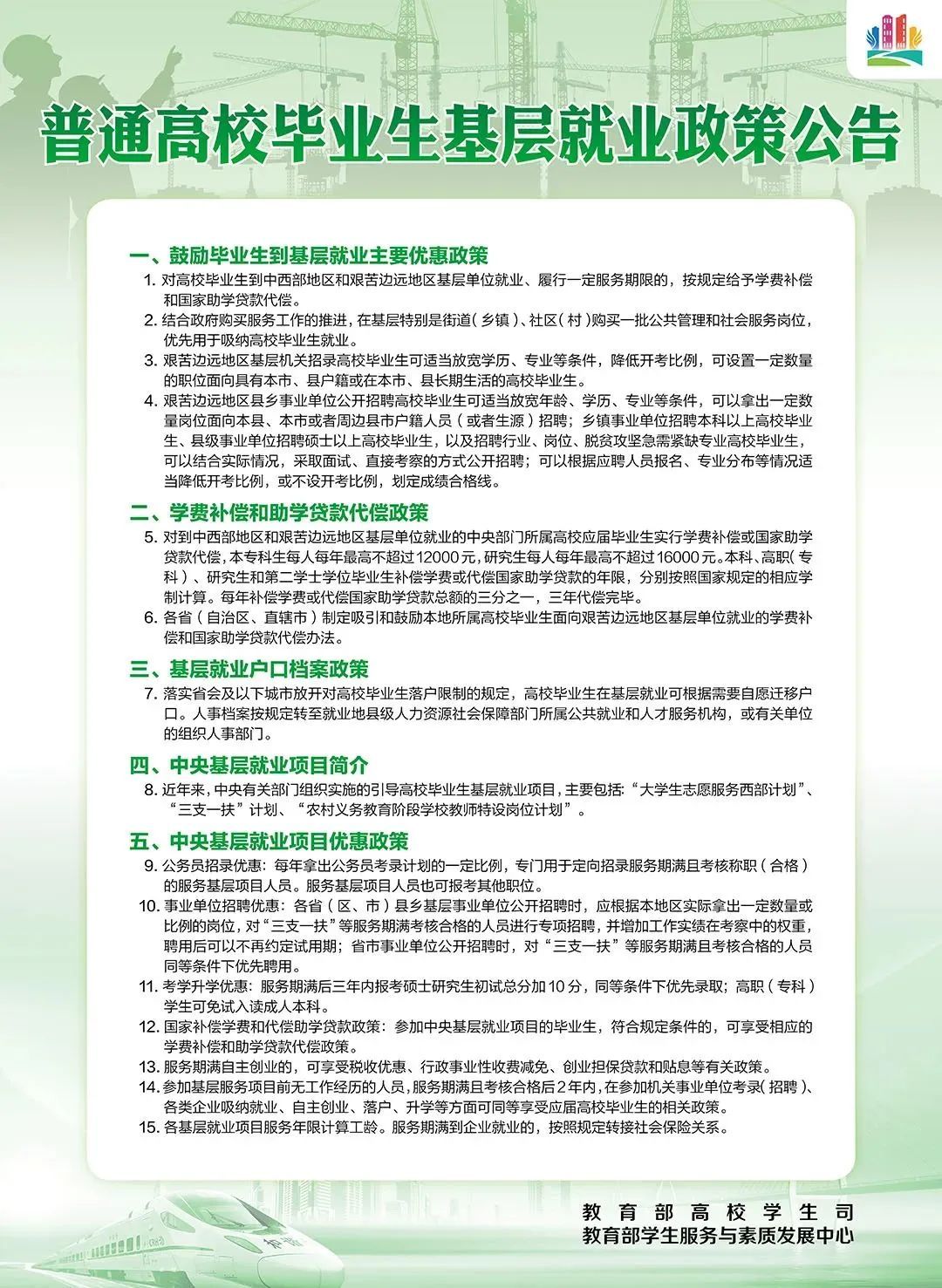 普通高校毕业生基层就业政策公告

一、鼓励毕业生到基层就业主要优惠政策

1. 对高校毕业生到中西部地区和艰苦边远地区基层单位就业、履行一定服务期限的，按规定给予学费补偿和国家助学贷款代偿。

2. 结合政府购买服务工作的推进，在基层特别是街道（乡镇）、社区（村）购买一批公共管理和社会服务岗位，优先用于吸纳高校毕业生就业。

3. 艰苦边远地区基层机关招录高校毕业生可适当放宽学历、专业等条件，降低开考比例，可设置一定数量的职位面向具有本市、县户籍或在本市、县长期生活的高校毕业生。

4. 艰苦边远地区县乡事业单位公开招聘高校毕业生可适当放宽年龄、学历、专业等条件，可以拿出一定数量岗位面向本县、本市或者周边县市户籍人员（或者生源）招聘；乡镇事业单位招聘本科以上高校毕业生、县级事业单位招聘硕士以上高校毕业生，以及招聘行业、岗位、脱贫攻坚急需紧缺专业高校毕业生，可以结合实际情况，采取面试、直接考察的方式公开招聘；可以根据应聘人员报名、专业分布等情况适当降低开考比例，或不设开考比例，划定成绩合格线。

二、学费补偿和助学贷款代偿政策

5. 对到中西部地区和艰苦边远地区基层单位就业的中央部门所属高校应届毕业生实行学费补偿或国家助学贷款代偿，本专科生每人每年最高不超过12000元，研究生每人每年最高不超过16000元。本科、高职（专科）、研究生和第二学士学位毕业生补偿学费或代偿国家助学贷款的年限，分别按照国家规定的相应学制计算。每年补偿学费或代偿国家助学贷款总额的三分之一，三年代偿完毕。

6. 各省（自治区、直辖市）制定吸引和鼓励本地所属高校毕业生面向艰苦边远地区基层单位就业的学费补偿和国家助学贷款代偿办法。

三、基层就业户口档案政策

7. 落实省会及以下城市放开对高校毕业生落户限制的规定，高校毕业生在基层就业可根据需要自愿迁移户口。人事档案按规定转至就业地县级人力资源社会保障部门所属公共就业和人才服务机构，或有关单位的组织人事部门。

四、中央基层就业项目简介

8. 近年来，中央有关部门组织实施的引导高校毕业生基层就业项目，主要包括：“大学生志愿服务西部计划”、“三支一扶”计划、“农村义务教育阶段学校教师特设岗位计划”。

五、中央基层就业项目优惠政策

9. 公务员招录优惠：每年拿出公务员考录计划的一定比例，专门用于定向招录服务期满且考核称职（合格）的服务基层项目人员。服务基层项目人员也可报考其他职位。

10. 事业单位招聘优惠：各省（区、市）县乡基层事业单位公开招聘时，应根据本地区实际拿出一定数量或比例的岗位，对“三支一扶”等服务期满考核合格的人员进行专项招聘，并增加工作实绩在考察中的权重，聘用后可以不再约定试用期；省市事业单位公开招聘时，对“三支一扶”等服务期满且考核合格的人员同等条件下优先聘用。

11. 考学升学优惠：服务期满后三年内报考硕士研究生初试总分加10分，同等条件下优先录取；高职（专科）学生可免试入读成人本科。

12. 国家补偿学费和代偿助学贷款政策：参加中央基层就业项目的毕业生，符合规定条件的，可享受相应的学费补偿和助学贷款代偿政策。

13. 服务期满自主创业的，可享受税收优惠、行政事业性收费减免、创业担保贷款和贴息等有关政策。

14. 参加基层服务项目前无工作经历的人员，服务期满且考核合格后2年内，在参加机关事业单位考录（招聘）、各类企业吸纳就业、自主创业、落户、升学等方面可同等享受应届高校毕业生的相关政策。

15. 各基层就业项目服务年限计算工龄。服务期满到企业就业的，按照规定转接社会保险关系。

教育部高校学生司
教育部学生服务与素质发展中心